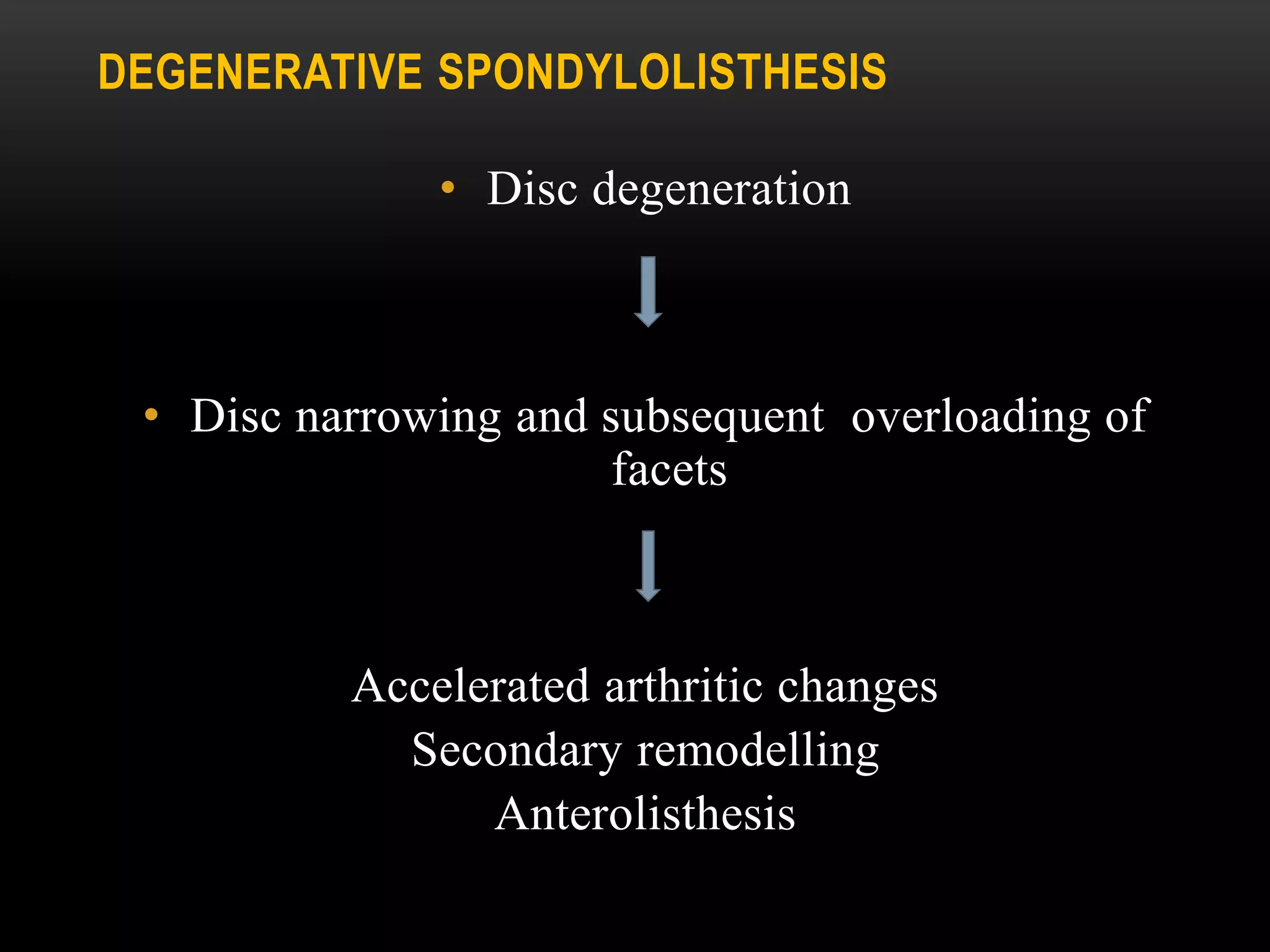 DEGENERATIVE SPONDYLOLISTHESIS

• Disc degeneration

↓

• Disc narrowing and subsequent overloading of facets

↓

Accelerated arthritic changes
Secondary remodelling
Anterolisthesis